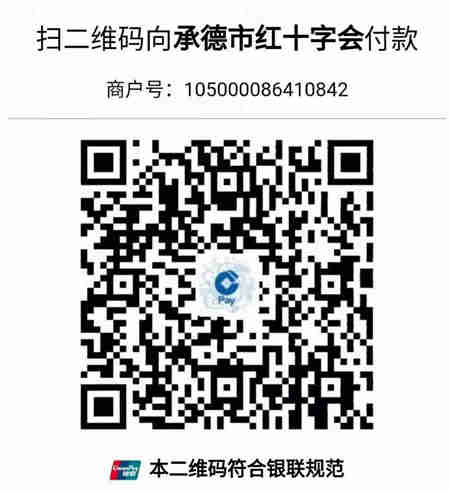 扫二维码向承德市红十字会付款

商户号：105000086410842

Pay

UnionPay 银联

本二维码符合银联规范